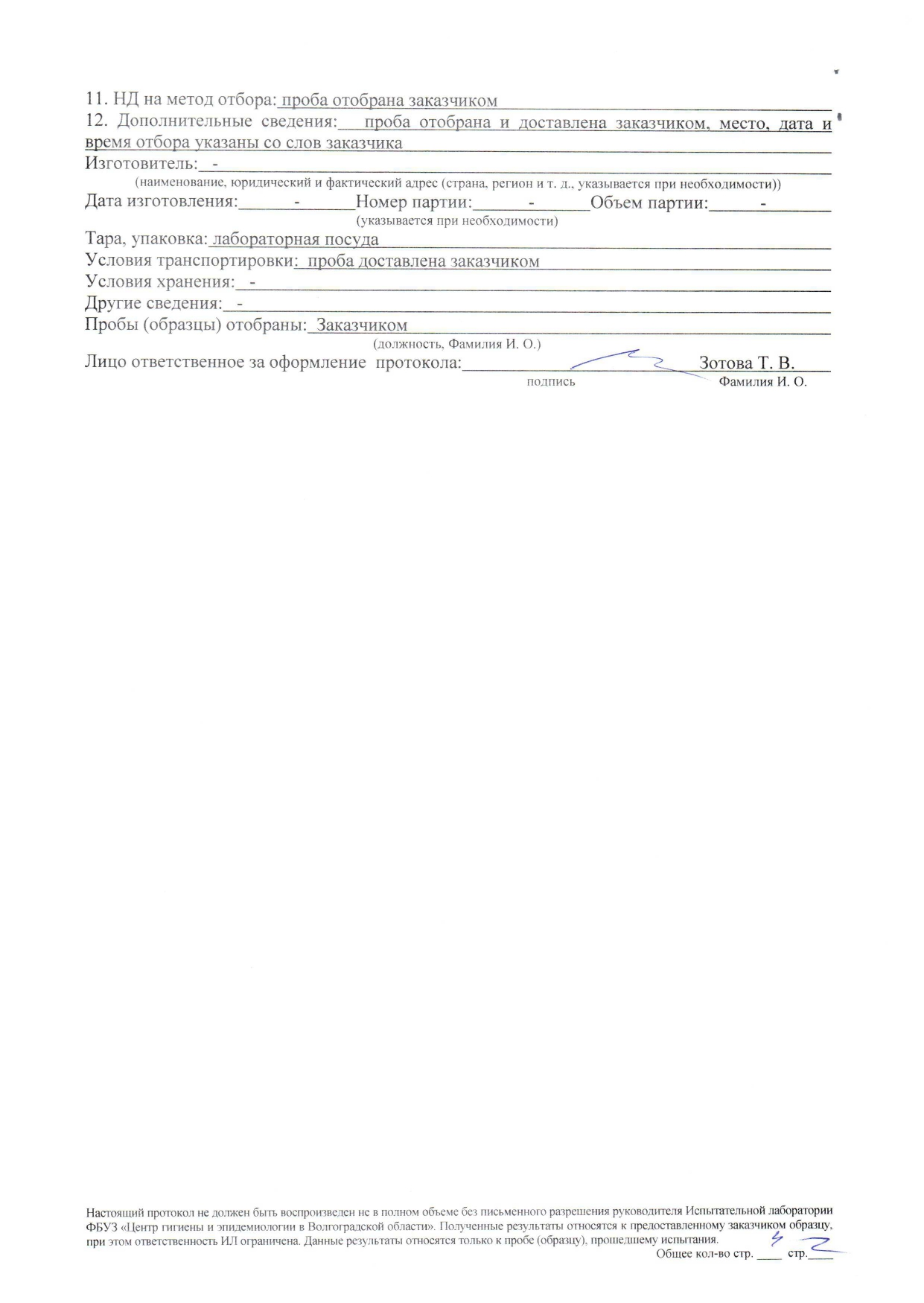 11. НД на метод отбора: проба отобрана заказчиком
12. Дополнительные сведения: проба отобрана и доставлена заказчиком, место, дата и время отбора указаны со слов заказчика
Изготовитель: -
(наименование, юридический и фактический адрес (страна, регион и т. д., указывается при необходимости))
Дата изготовления: - Номер партии: - Объем партии: -
(указывается при необходимости)
Тара, упаковка: лабораторная посуда
Условия транспортировки: проба доставлена заказчиком
Условия хранения: -
Другие сведения: -
Пробы (образцы) отобраны: Заказчиком
(должность, Фамилия И. О.)
Лицо ответственное за оформление протокола: Зотова Т. В.
подпись Фамилия И. О.

Настоящий протокол не должен быть воспроизведен не в полном объеме без письменного разрешения руководителя Испытательной лаборатории ФБУЗ «Центр гигиены и эпидемиологии в Волгоградской области». Полученные результаты относятся к предоставленному заказчиком образцу, при этом ответственность ИЛ ограничена. Данные результаты относятся только к пробе (образцу), прошедшему испытания.
Общее кол-во стр. 4 стр. 2